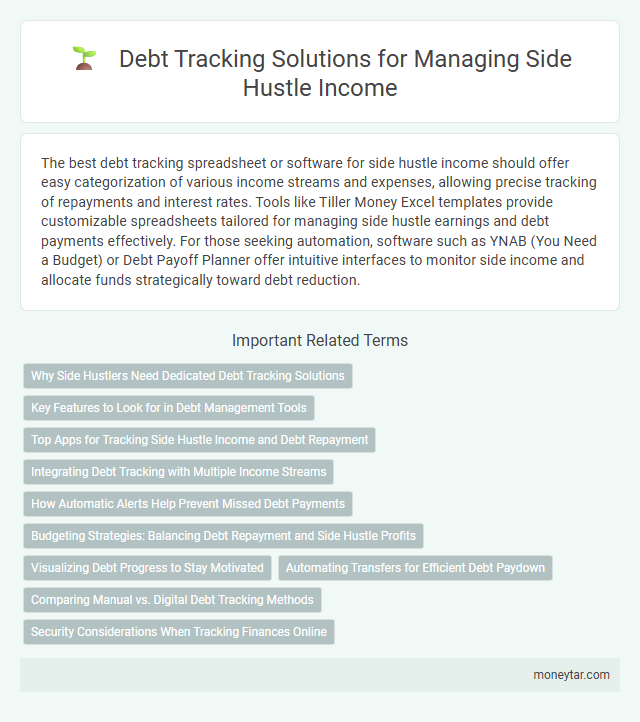 Debt Tracking Solutions for Managing Side Hustle Income

The best debt tracking spreadsheet or software for side hustle income should offer easy categorization of various income streams and expenses, allowing precise tracking of repayments and interest rates. Tools like Tiller Money Excel templates provide customizable spreadsheets tailored for managing side hustle earnings and debt payments effectively. For those seeking automation, software such as YNAB (You Need a Budget) or Debt Payoff Planner offer intuitive interfaces to monitor side income and allocate funds strategically toward debt reduction.

Important Related Terms

Why Side Hustlers Need Dedicated Debt Tracking Solutions

Key Features to Look for in Debt Management Tools

Top Apps for Tracking Side Hustle Income and Debt Repayment

Integrating Debt Tracking with Multiple Income Streams

How Automatic Alerts Help Prevent Missed Debt Payments

Budgeting Strategies: Balancing Debt Repayment and Side Hustle Profits

Visualizing Debt Progress to Stay Motivated

Automating Transfers for Efficient Debt Paydown

Comparing Manual vs. Digital Debt Tracking Methods

Security Considerations When Tracking Finances Online

moneytar.com